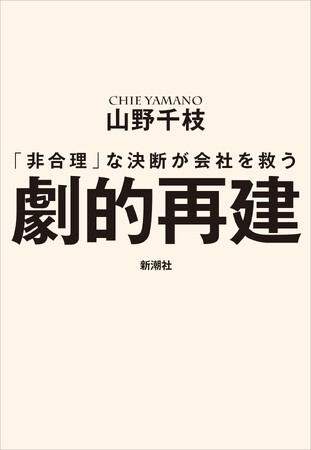 CHIE YAMANO
山野千枝

「非合理」な決断が会社を救う
劇的再建

新潮社